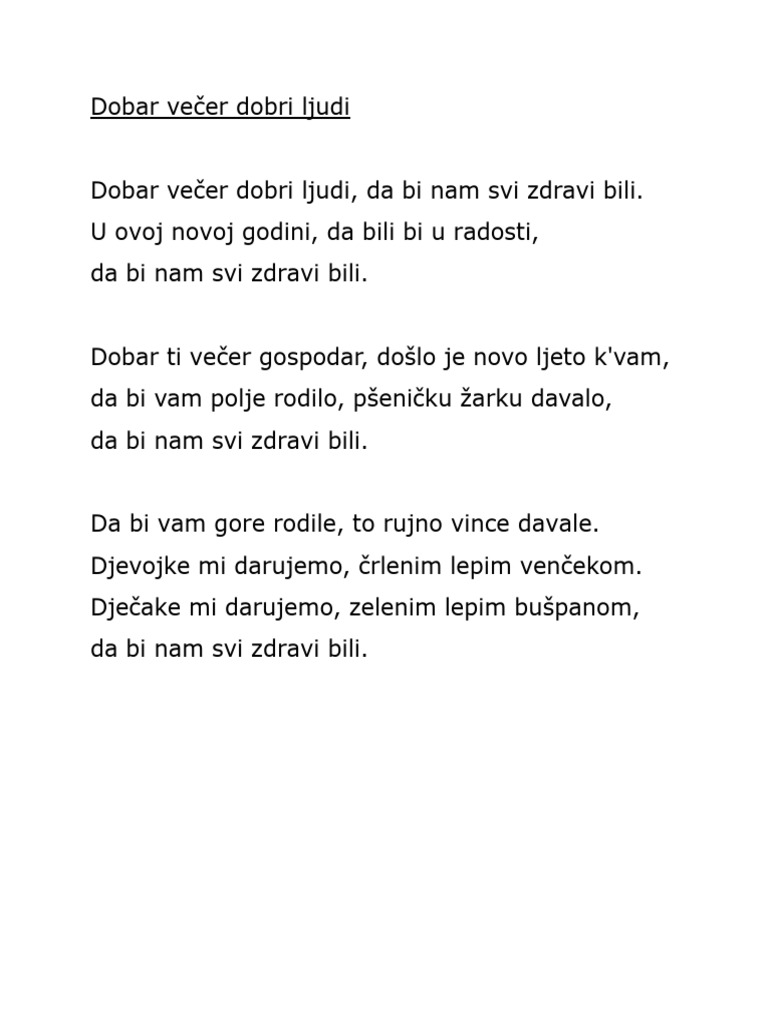 Dobar večer dobri ljudi

Dobar večer dobri ljudi, da bi nam svi zdravi bili.
U ovoj novoj godini, da bili bi u radosti,
da bi nam svi zdravi bili.

Dobar ti večer gospodar, došlo je novo ljeto k'vam,
da bi vam polje rodilo, pšeničku žarku davalo,
da bi nam svi zdravi bili.

Da bi vam gore rodile, to rujno vince davale.
Djevojke mi darujemo, črlenim lepim venčekom.
Dječake mi darujemo, zelenim lepim bušpanom,
da bi nam svi zdravi bili.